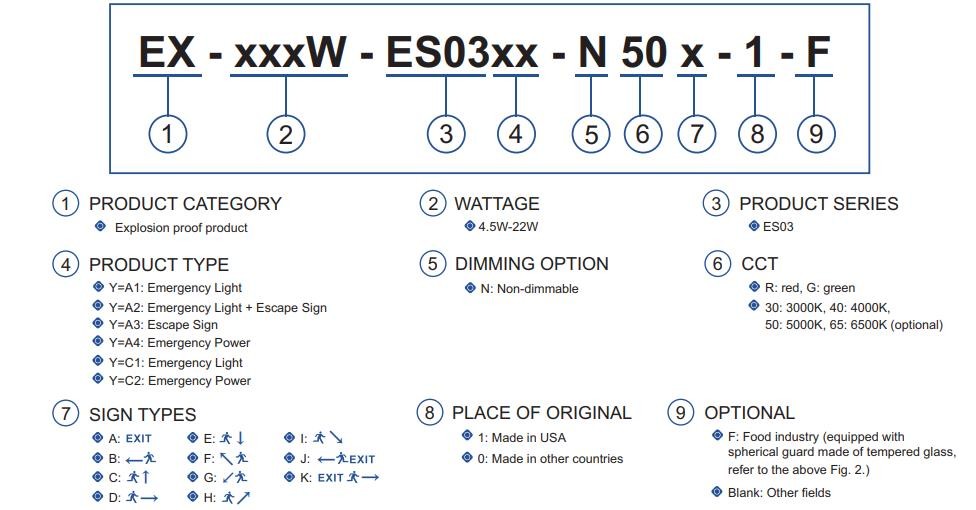 EX - xxxW - ES03xx - N 50 x - 1 - F

1 2 3 4 5 6 7 8 9

1 PRODUCT CATEGORY
Explosion proof product

2 WATTAGE
4.5W-22W

3 PRODUCT SERIES
ES03

4 PRODUCT TYPE
Y=A1: Emergency Light
Y=A2: Emergency Light + Escape Sign
Y=A3: Escape Sign
Y=A4: Emergency Power
Y=C1: Emergency Light
Y=C2: Emergency Power

5 DIMMING OPTION
N: Non-dimmable

6 CCT
R: red, G: green
30: 3000K, 40: 4000K, 50: 5000K, 65: 6500K (optional)

7 SIGN TYPES
A: EXIT
B: ←
C: ↑
D: →
E: ↓
F: ↖
G: ↙
H: ↗
I: ↘
J: ← EXIT
K: EXIT →

8 PLACE OF ORIGINAL
1: Made in USA
0: Made in other countries

9 OPTIONAL
F: Food industry (equipped with spherical guard made of tempered glass, refer to the above Fig. 2.)
Blank: Other fields